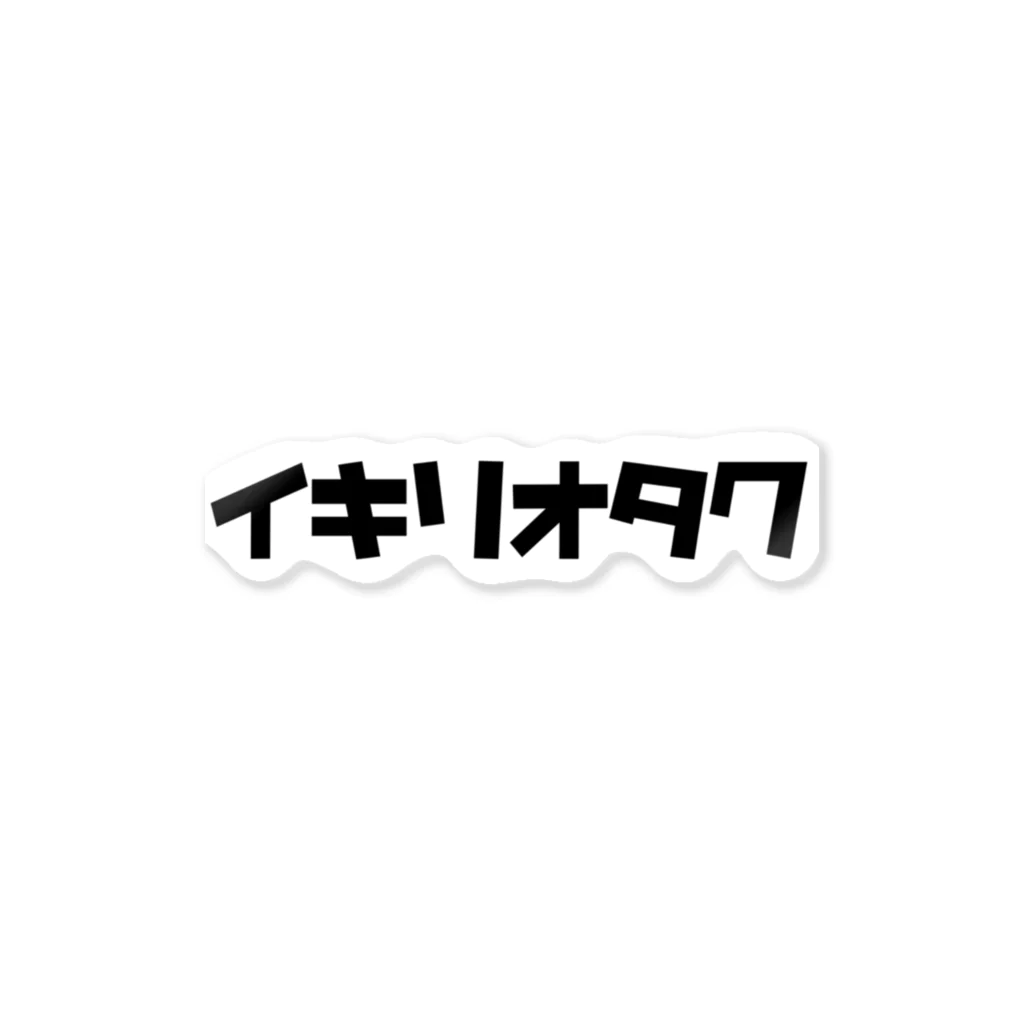 イキリオタク